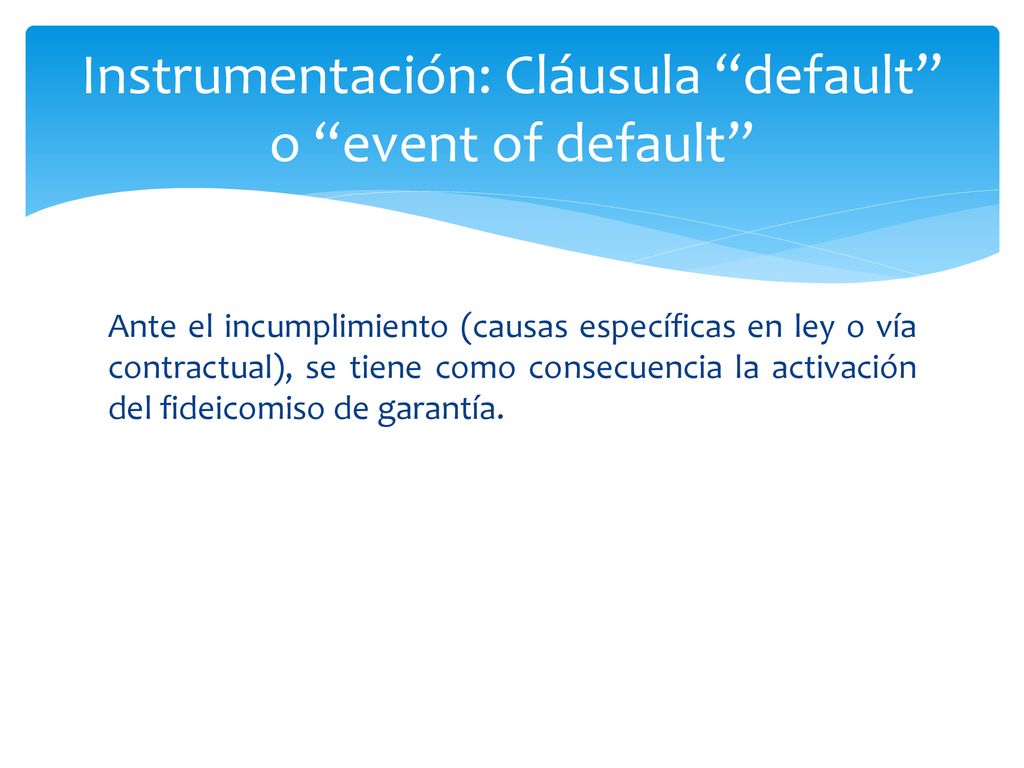 Instrumentación: Cláusula “default” o “event of default”

Ante el incumplimiento (causas específicas en ley o vía contractual), se tiene como consecuencia la activación del fideicomiso de garantía.